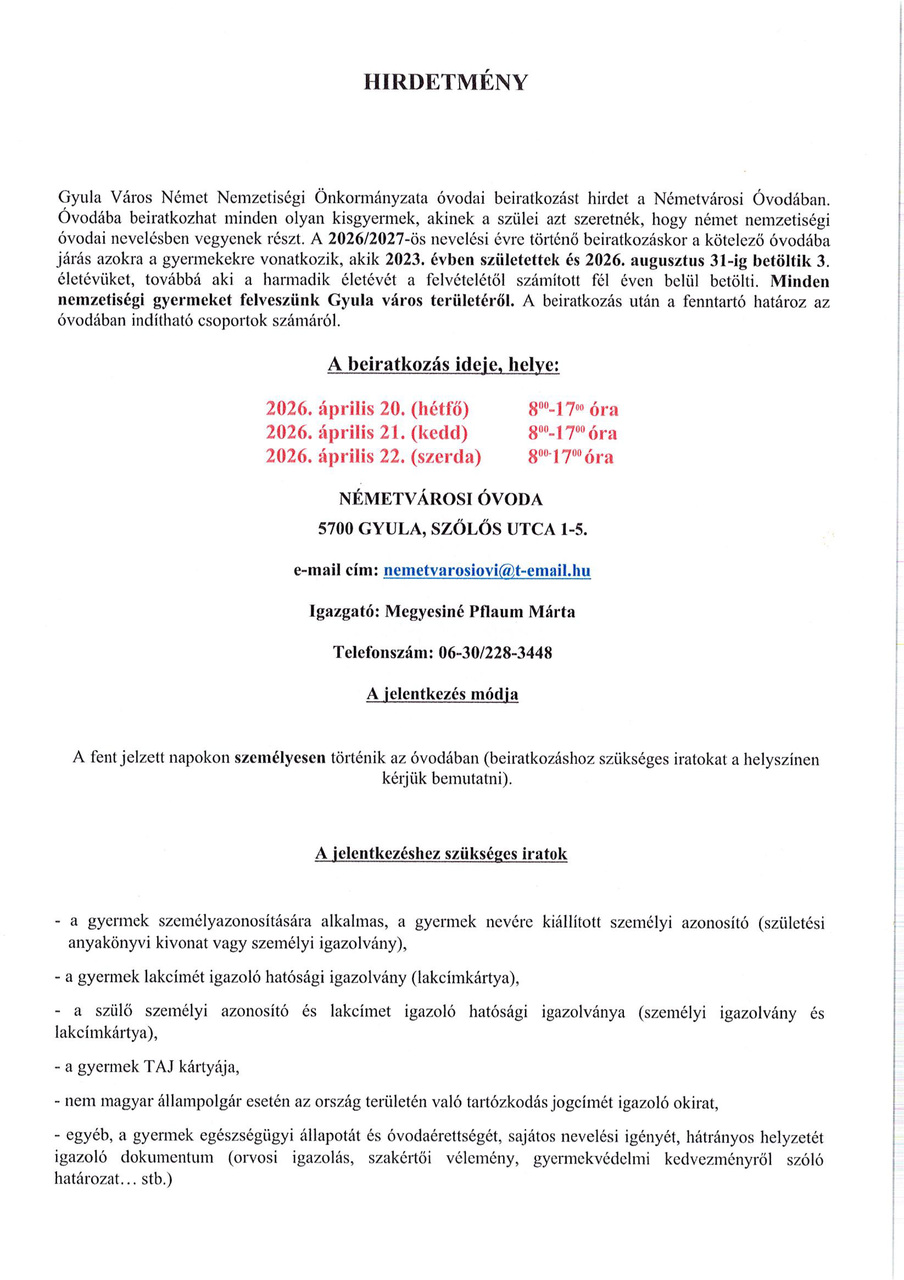 HIRDETMÉNY

Gyula Város Német Nemzetiségi Önkormányzata óvodai beiratkozást hirdet a Németvárosi Óvodában. Óvodába beiratkozhat minden olyan kisgyermek, akinek a szülei azt szeretnék, hogy német nemzetiségi óvodai nevelésben vegyenek részt. A 2026/2027-ös nevelési évre történő beiratkozáskor a kötelező óvodába járás azokra a gyermekekre vonatkozik, akik 2023. évben születettek és 2026. augusztus 31-ig betöltik 3. életévüket, továbbá aki a harmadik életévét a felvételétől számított fél éven belül betölti. Minden nemzetiségi gyermeket felveszünk Gyula város területéről. A beiratkozás után a fenntartó határoz az óvodában indítható csoportok számáról.

A beiratkozás ideje, helye:

2026. április 20. (hétfő) $8^{00}$-$17^{00}$ óra
2026. április 21. (kedd) $8^{00}$-$17^{00}$ óra
2026. április 22. (szerda) $8^{00}$-$17^{00}$ óra

NÉMETVÁROSI ÓVODA
5700 GYULA, SZŐLŐS UTCA 1-5.

e-mail cím: nemetvarosiovi@t-email.hu

Igazgató: Megyesiné Pflaum Márta

Telefonszám: 06-30/228-3448

A jelentkezés módja

A fent jelzett napokon személyesen történik az óvodában (beiratkozáshoz szükséges iratokat a helyszínen kérjük bemutatni).

A jelentkezéshez szükséges iratok

- a gyermek személyazonosítására alkalmas, a gyermek nevére kiállított személyi azonosító (születési anyakönyvi kivonat vagy személyi igazolvány),

- a gyermek lakcímét igazoló hatósági igazolvány (lakcímkártya),

- a szülő személyi azonosító és lakcímet igazoló hatósági igazolványa (személyi igazolvány és lakcímkártya),

- a gyermek TAJ kártyája,

- nem magyar állampolgár esetén az ország területén való tartózkodás jogcímét igazoló okirat,

- egyéb, a gyermek egészségügyi állapotát és óvodaérettségét, sajátos nevelési igényét, hátrányos helyzetét igazoló dokumentum (orvosi igazolás, szakértői vélemény, gyermekvédelmi kedvezményről szóló határozat… stb.)